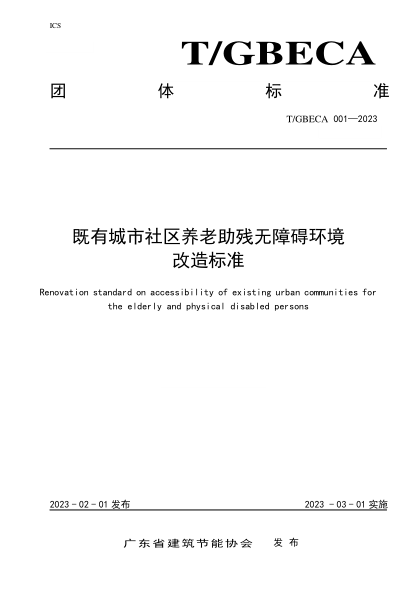 ICS

T/GBECA

团 体 标 准

T/GBECA 001—2023

既有城市社区养老助残无障碍环境改造标准

Renovation standard on accessibility of existing urban communities for the elderly and physical disabled persons

2023 - 02 - 01 发布

2023 - 03 - 01 实施

广东省建筑节能协会 发布